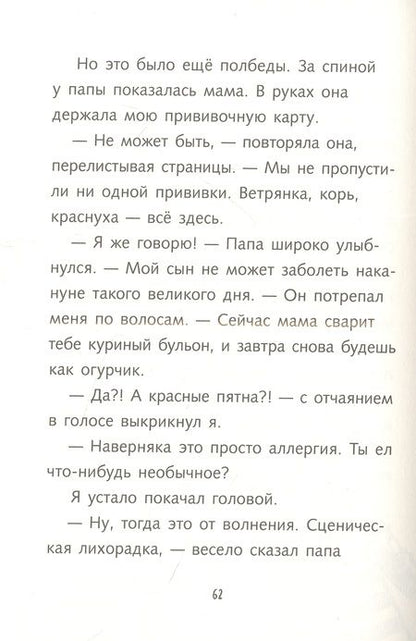 Но это было ещё полбеды. За спиной у папы показалась мама. В руках она держала мою прививочную карту.

— Не может быть, — повторяла она, перелистывая страницы. — Мы не пропустили ни одной прививки. Ветрянка, корь, краснуха — всё здесь.

— Я же говорю! — Папа широко улыбнулся. — Мой сын не может заболеть накануне такого великого дня. — Он потрепал меня по волосам. — Сейчас мама сварит тебе куриный бульон, и завтра снова будешь как огурчик.

— Да?! А красные пятна?! — с отчаянием в голосе выкрикнул я.

— Наверняка это просто аллергия. Ты ел что-нибудь необычное?

Я устало покачал головой.

— Ну, тогда это от волнения. Сценическая лихорадка, — весело сказал папа

62